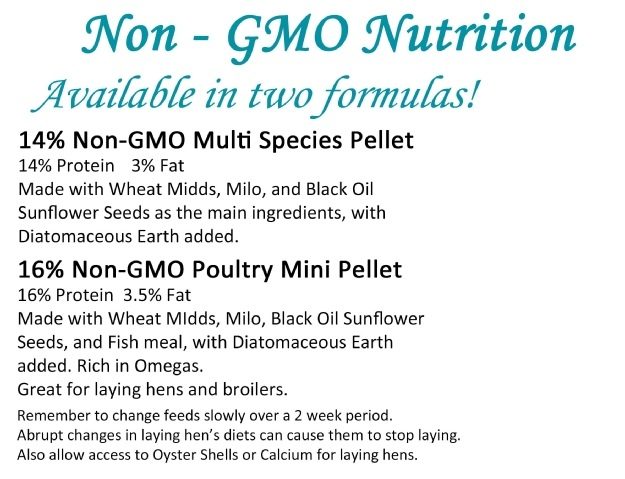 Non - GMO Nutrition

Available in two formulas!

14% Non-GMO Multi Species Pellet

14% Protein   3% Fat

Made with Wheat Midds, Milo, and Black Oil Sunflower Seeds as the main ingredients, with Diatomaceous Earth added.

16% Non-GMO Poultry Mini Pellet

16% Protein  3.5% Fat

Made with Wheat MIdds, Milo, Black Oil Sunflower Seeds, and Fish meal, with Diatomaceous Earth added. Rich in Omegas.
Great for laying hens and broilers.

Remember to change feeds slowly over a 2 week period.
Abrupt changes in laying hen's diets can cause them to stop laying.
Also allow access to Oyster Shells or Calcium for laying hens.